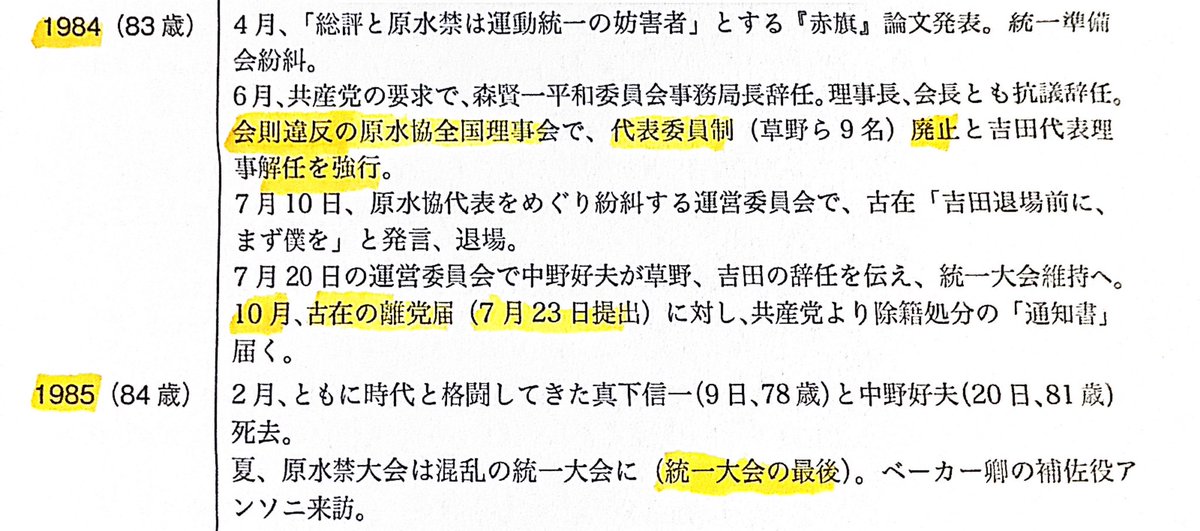 1984（83歳）

4月、「総評と原水禁は運動統一の妨害者」とする『赤旗』論文発表。統一準備会紛糾。

6月、共産党の要求で、森賢一平和委員会事務局長辞任。理事長、会長とも抗議辞任。会則違反の原水協全国理事会で、代表委員制（草野ら9名）廃止と吉田代表理事解任を強行。

7月10日、原水協代表をめぐり紛糾する運営委員会で、古在「吉田退場前に、まず僕を」と発言、退場。

7月20日の運営委員会で中野好夫が草野、吉田の辞任を伝え、統一大会維持へ。

10月、古在の離党届（7月23日提出）に対し、共産党より除籍処分の「通知書」届く。

1985（84歳）

2月、ともに時代と格闘してきた真下信一（9日、78歳）と中野好夫（20日、81歳）死去。

夏、原水禁大会は混乱の統一大会に（統一大会の最後）。ベーカー卿の補佐役アンソニ来訪。